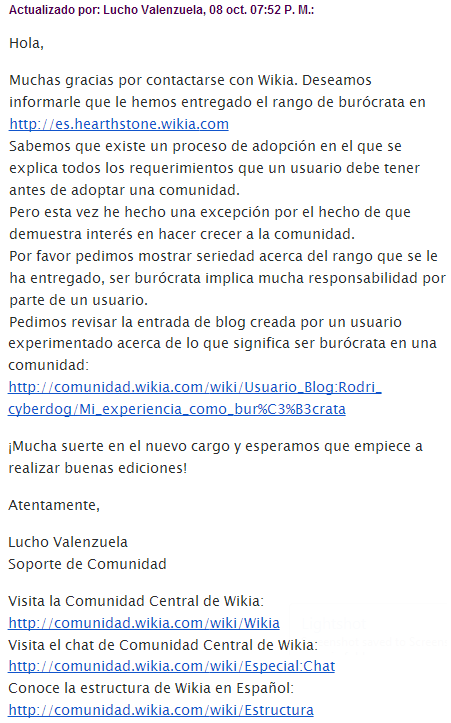 Actualizado por: Lucho Valenzuela, 08 oct. 07:52 P. M.:

Hola,

Muchas gracias por contactarse con Wikia. Deseamos informarle que le hemos entregado el rango de burócrata en http://es.hearthstone.wikia.com
Sabemos que existe un proceso de adopción en el que se explica todos los requerimientos que un usuario debe tener antes de adoptar una comunidad.
Pero esta vez he hecho una excepción por el hecho de que demuestra interés en hacer crecer a la comunidad.
Por favor pedimos mostrar seriedad acerca del rango que se le ha entregado, ser burócrata implica mucha responsabilidad por parte de un usuario.
Pedimos revisar la entrada de blog creada por un usuario experimentado acerca de lo que significa ser burócrata en una comunidad:
http://comunidad.wikia.com/wiki/Usuario_Blog:Rodri_cyberdog/Mi_experiencia_como_bur%C3%B3crata

¡Mucha suerte en el nuevo cargo y esperamos que empiece a realizar buenas ediciones!

Atentamente,

Lucho Valenzuela
Soporte de Comunidad

Visita la Comunidad Central de Wikia:
http://comunidad.wikia.com/wiki/Wikia
Visita el chat de Comunidad Central de Wikia:
http://comunidad.wikia.com/wiki/Especial:Chat
Conoce la estructura de Wikia en Español:
http://comunidad.wikia.com/wiki/Estructura